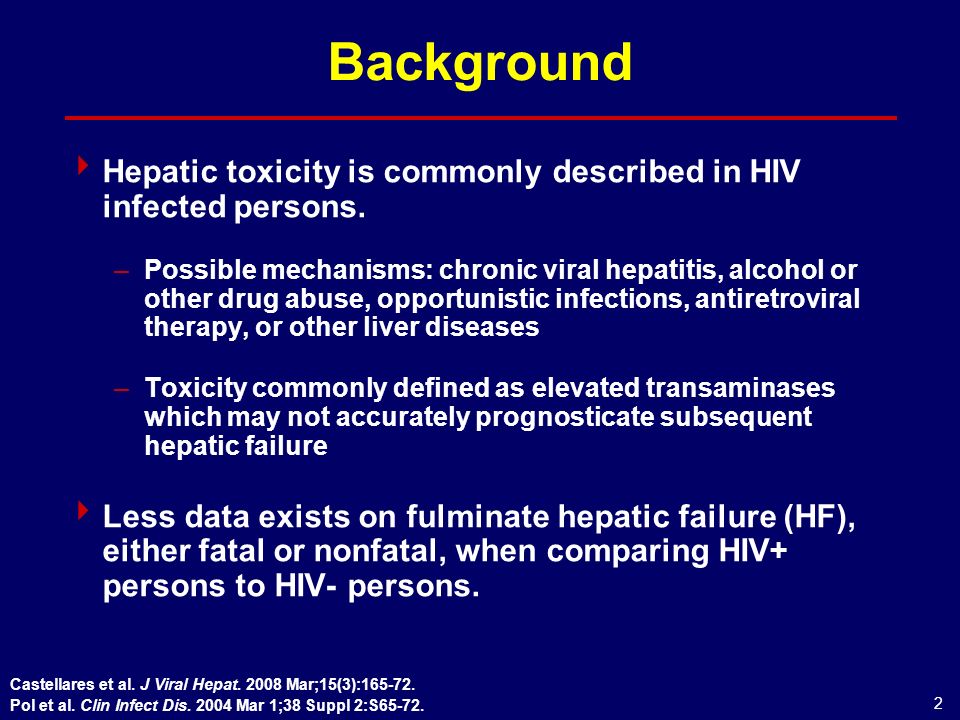 Background

Hepatic toxicity is commonly described in HIV infected persons.

– Possible mechanisms: chronic viral hepatitis, alcohol or other drug abuse, opportunistic infections, antiretroviral therapy, or other liver diseases

– Toxicity commonly defined as elevated transaminases which may not accurately prognosticate subsequent hepatic failure

Less data exists on fulminate hepatic failure (HF), either fatal or nonfatal, when comparing HIV+ persons to HIV- persons.

Castellares et al. J Viral Hepat. 2008 Mar;15(3):165-72.
Pol et al. Clin Infect Dis. 2004 Mar 1;38 Suppl 2:S65-72.

2